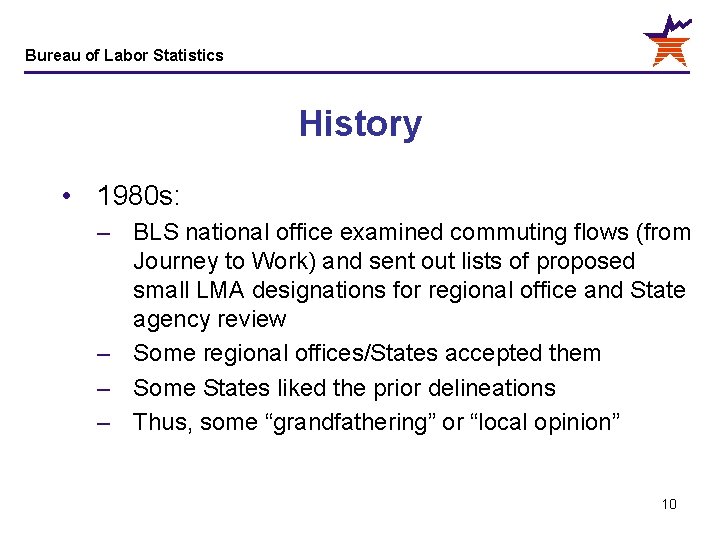 Bureau of Labor Statistics

History

• 1980s:
– BLS national office examined commuting flows (from Journey to Work) and sent out lists of proposed small LMA designations for regional office and State agency review
– Some regional offices/States accepted them
– Some States liked the prior delineations
– Thus, some “grandfathering” or “local opinion”

10